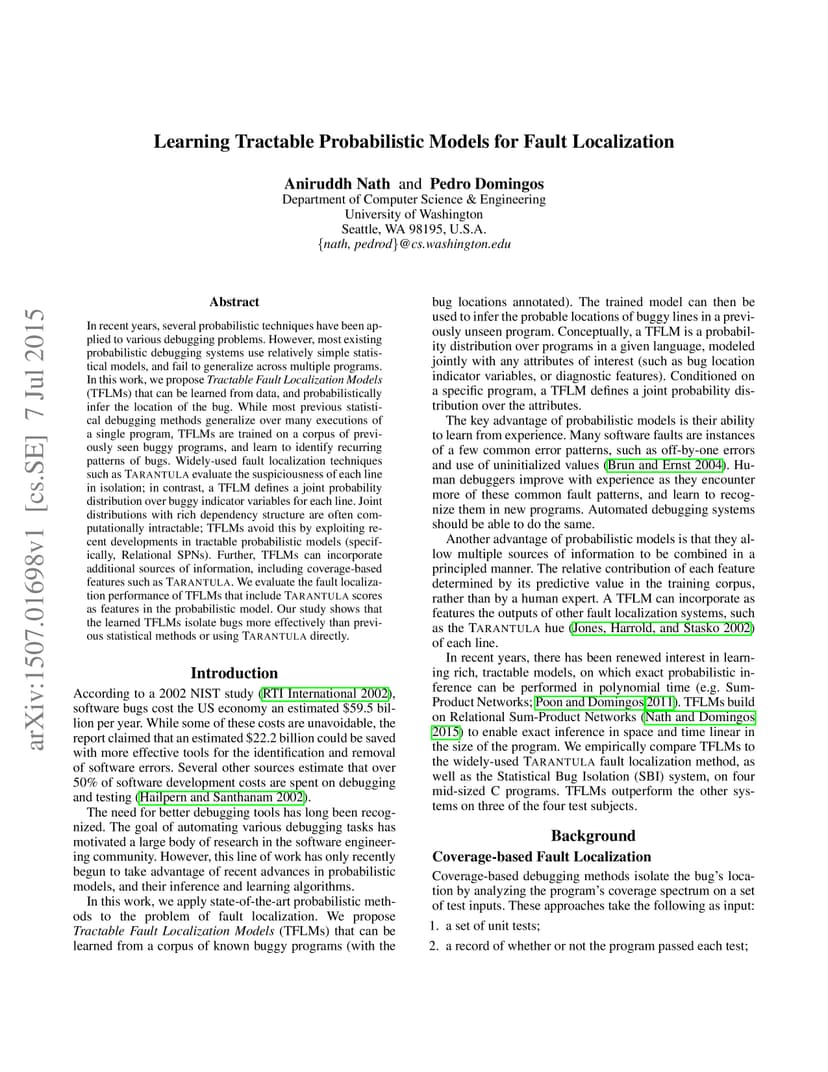 arXiv:1507.01698v1 [cs.SE] 7 Jul 2015

Learning Tractable Probabilistic Models for Fault Localization

Aniruddh Nath and Pedro Domingos
Department of Computer Science & Engineering
University of Washington
Seattle, WA 98195, U.S.A.
{nath, pedrod}@cs.washington.edu

Abstract

In recent years, several probabilistic techniques have been applied to various debugging problems. However, most existing probabilistic debugging systems use relatively simple statistical models, and fail to generalize across multiple programs. In this work, we propose Tractable Fault Localization Models (TFLMs) that can be learned from data, and probabilistically infer the location of the bug. While most previous statistical debugging methods generalize over many executions of a single program, TFLMs are trained on a corpus of previously seen buggy programs, and learn to identify recurring patterns of bugs. Widely-used fault localization techniques such as TARANTULA evaluate the suspiciousness of each line in isolation; in contrast, a TFLM defines a joint probability distribution over buggy indicator variables for each line. Joint distributions with rich dependency structure are often computationally intractable; TFLMs avoid this by exploiting recent developments in tractable probabilistic models (specifically, Relational SPNs). Further, TFLMs can incorporate additional sources of information, including coverage-based features such as TARANTULA. We evaluate the fault localization performance of TFLMs that include TARANTULA scores as features in the probabilistic model. Our study shows that the learned TFLMs isolate bugs more effectively than previous statistical methods or using TARANTULA directly.

Introduction

According to a 2002 NIST study (RTI International 2002), software bugs cost the US economy an estimated $59.5 billion per year. While some of these costs are unavoidable, the report claimed that an estimated $22.2 billion could be saved with more effective tools for the identification and removal of software errors. Several other sources estimate that over 50% of software development costs are spent on debugging and testing (Hailpern and Santhanam 2002).

The need for better debugging tools has long been recognized. The goal of automating various debugging tasks has motivated a large body of research in the software engineering community. However, this line of work has only recently begun to take advantage of recent advances in probabilistic models, and their inference and learning algorithms.

In this work, we apply state-of-the-art probabilistic methods to the problem of fault localization. We propose Tractable Fault Localization Models (TFLMs) that can be learned from a corpus of known buggy programs (with the bug locations annotated). The trained model can then be used to infer the probable locations of buggy lines in a previously unseen program. Conceptually, a TFLM is a probability distribution over programs in a given language, modeled jointly with any attributes of interest (such as bug location indicator variables, or diagnostic features). Conditioned on a specific program, a TFLM defines a joint probability distribution over the attributes.

The key advantage of probabilistic models is their ability to learn from experience. Many software faults are instances of a few common error patterns, such as off-by-one errors and use of uninitialized values (Brun and Ernst 2004). Human debuggers improve with experience as they encounter more of these common fault patterns, and learn to recognize them in new programs. Automated debugging systems should be able to do the same.

Another advantage of probabilistic models is that they allow multiple sources of information to be combined in a principled manner. The relative contribution of each feature determined by its predictive value in the training corpus, rather than by a human expert. A TFLM can incorporate as features the outputs of other fault localization systems, such as the TARANTULA hue (Jones, Harrold, and Stasko 2002) of each line.

In recent years, there has been renewed interest in learning rich, tractable models, on which exact probabilistic inference can be performed in polynomial time (e.g. Sum-Product Networks; Poon and Domingos 2011). TFLMs build on Relational Sum-Product Networks (Nath and Domingos 2015) to enable exact inference in space and time linear in the size of the program. We empirically compare TFLMs to the widely-used TARANTULA fault localization method, as well as the Statistical Bug Isolation (SBI) system, on four mid-sized C programs. TFLMs outperform the other systems on three of the four test subjects.

Background

Coverage-based Fault Localization

Coverage-based debugging methods isolate the bug's location by analyzing the program's coverage spectrum on a set of test inputs. These approaches take the following as input:

1. a set of unit tests;
2. a record of whether or not the program passed each test;